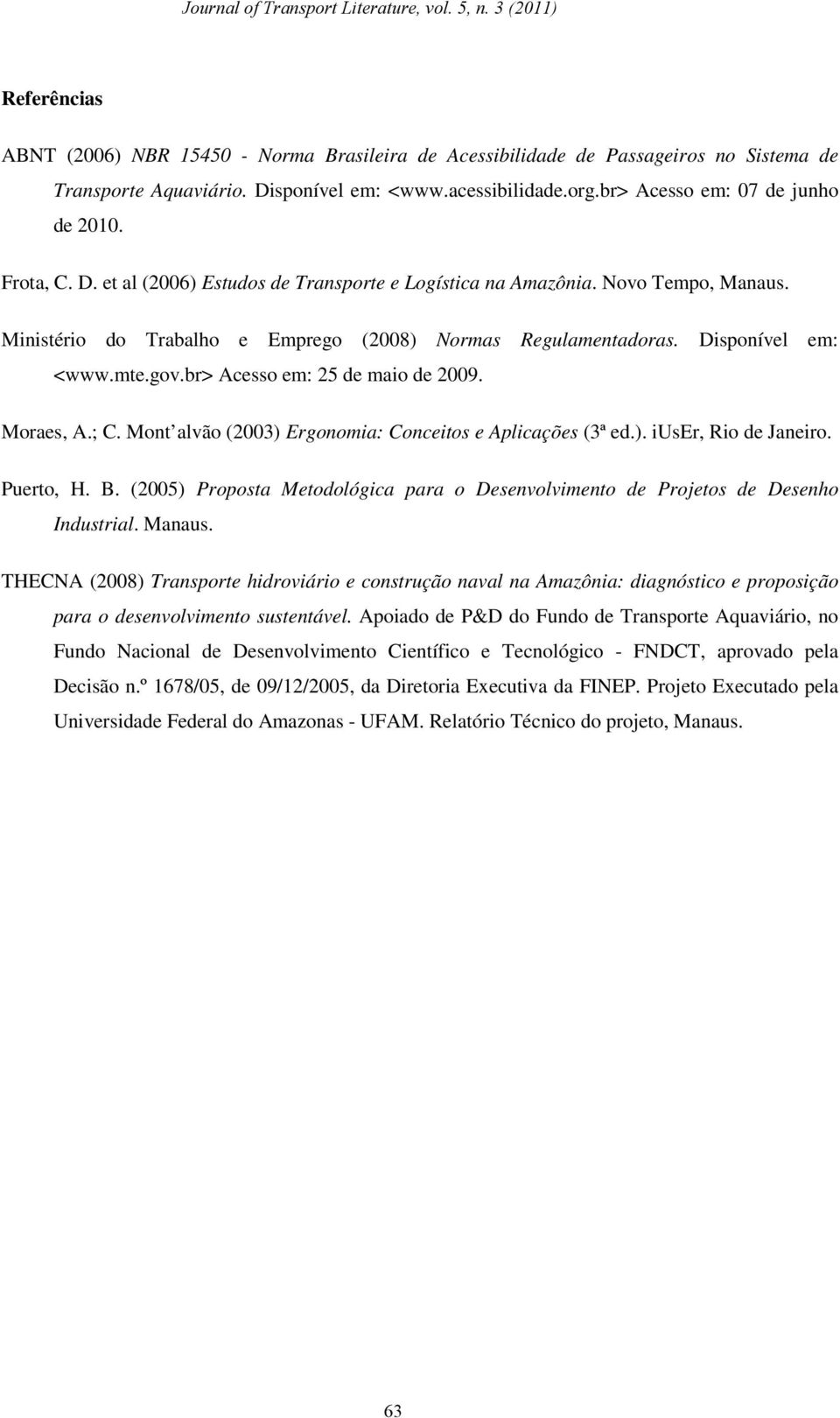 Journal of Transport Literature, vol. 5, n. 3 (2011)

Referências

ABNT (2006) NBR 15450 - Norma Brasileira de Acessibilidade de Passageiros no Sistema de Transporte Aquaviário. Disponível em: <www.acessibilidade.org.br> Acesso em: 07 de junho de 2010.

Frota, C. D. et al (2006) Estudos de Transporte e Logística na Amazônia. Novo Tempo, Manaus.

Ministério do Trabalho e Emprego (2008) Normas Regulamentadoras. Disponível em: <www.mte.gov.br> Acesso em: 25 de maio de 2009.

Moraes, A.; C. Mont'alvão (2003) Ergonomia: Conceitos e Aplicações (3ª ed.). iUsEr, Rio de Janeiro.

Puerto, H. B. (2005) Proposta Metodológica para o Desenvolvimento de Projetos de Desenho Industrial. Manaus.

THECNA (2008) Transporte hidroviário e construção naval na Amazônia: diagnóstico e proposição para o desenvolvimento sustentável. Apoiado de P&D do Fundo de Transporte Aquaviário, no Fundo Nacional de Desenvolvimento Científico e Tecnológico - FNDCT, aprovado pela Decisão n.º 1678/05, de 09/12/2005, da Diretoria Executiva da FINEP. Projeto Executado pela Universidade Federal do Amazonas - UFAM. Relatório Técnico do projeto, Manaus.

63